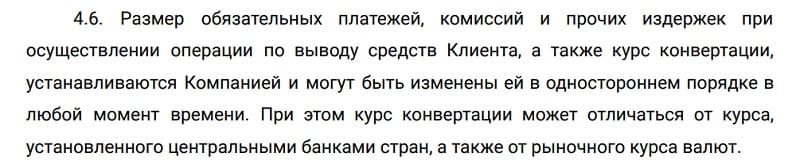 4.6. Размер обязательных платежей, комиссий и прочих издержек при осуществлении операции по выводу средств Клиента, а также курс конвертации, устанавливаются Компанией и могут быть изменены ей в одностороннем порядке в любой момент времени. При этом курс конвертации может отличаться от курса, установленного центральными банками стран, а также от рыночного курса валют.